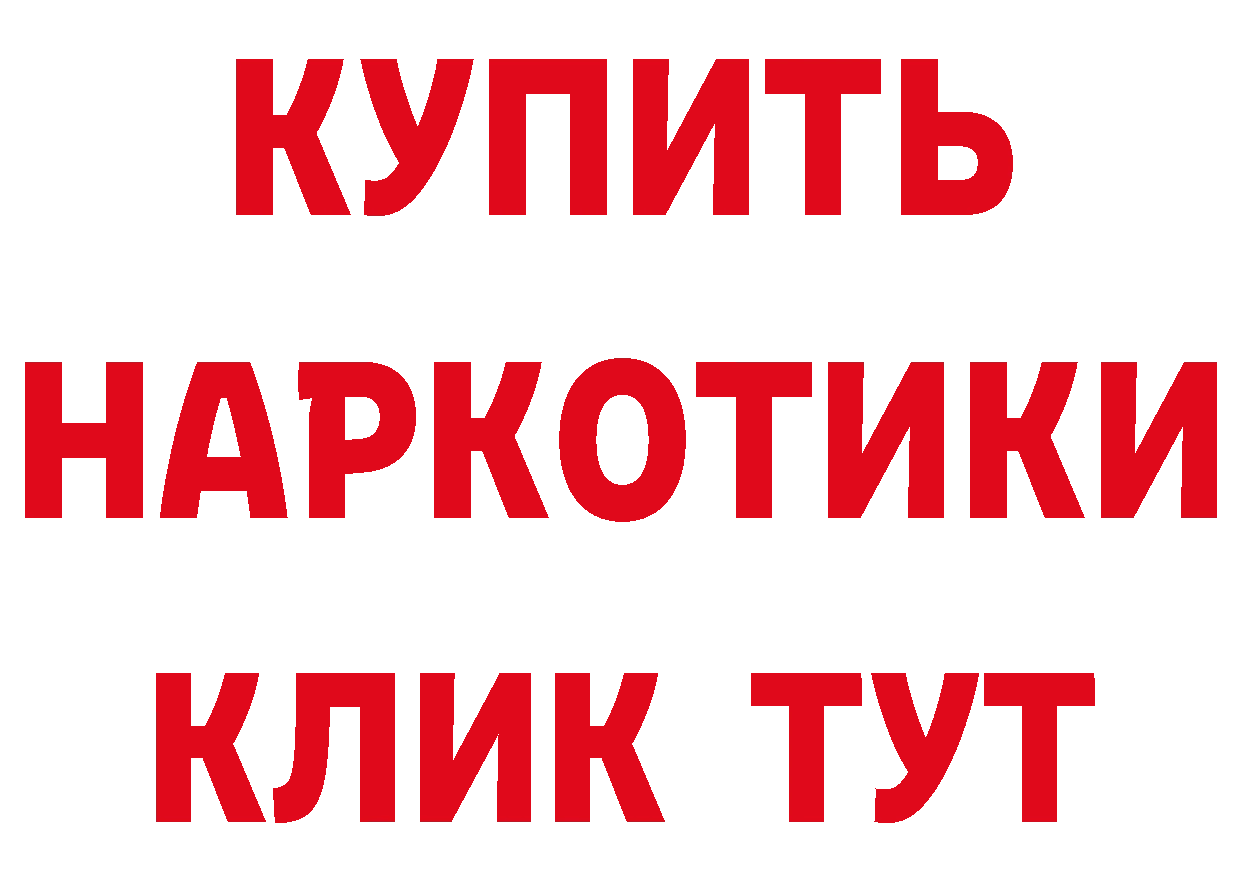 КУПИТЬ НАРКОТИКИ КЛИК ТУТ